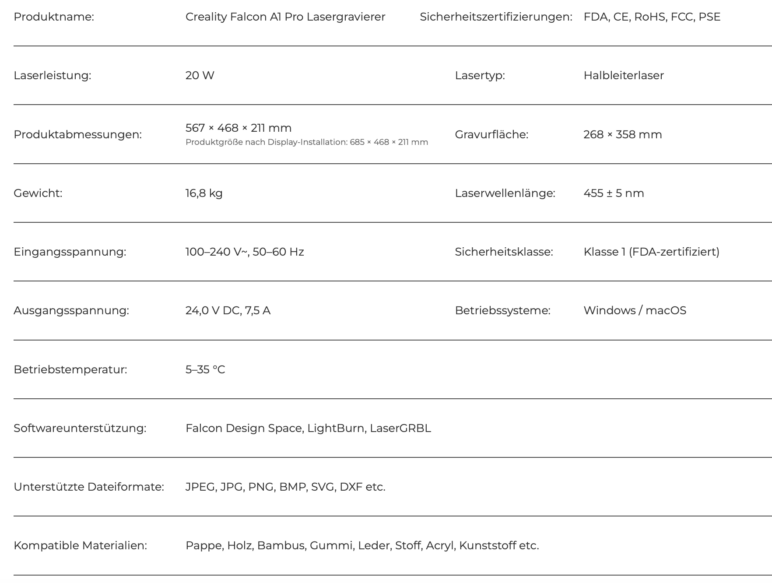 | | | | |
|---|---|---|---|
| Produktname: | Creality Falcon A1 Pro Lasergravierer | Sicherheitszertifizierungen: | FDA, CE, RoHS, FCC, PSE |
| Laserleistung: | 20 W | Lasertyp: | Halbleiterlaser |
| Produktabmessungen: | 567 × 468 × 211 mm Produktgröße nach Display-Installation: 685 × 468 × 211 mm | Gravurfläche: | 268 × 358 mm |
| Gewicht: | 16,8 kg | Laserwellenlänge: | 455 ± 5 nm |
| Eingangsspannung: | 100–240 V~, 50–60 Hz | Sicherheitsklasse: | Klasse 1 (FDA-zertifiziert) |
| Ausgangsspannung: | 24,0 V DC, 7,5 A | Betriebssysteme: | Windows / macOS |
| Betriebstemperatur: | 5–35 °C | | |
| Softwareunterstützung: | Falcon Design Space, LightBurn, LaserGRBL | | |
| Unterstützte Dateiformate: | JPEG, JPG, PNG, BMP, SVG, DXF etc. | | |
| Kompatible Materialien: | Pappe, Holz, Bambus, Gummi, Leder, Stoff, Acryl, Kunststoff etc. | | |